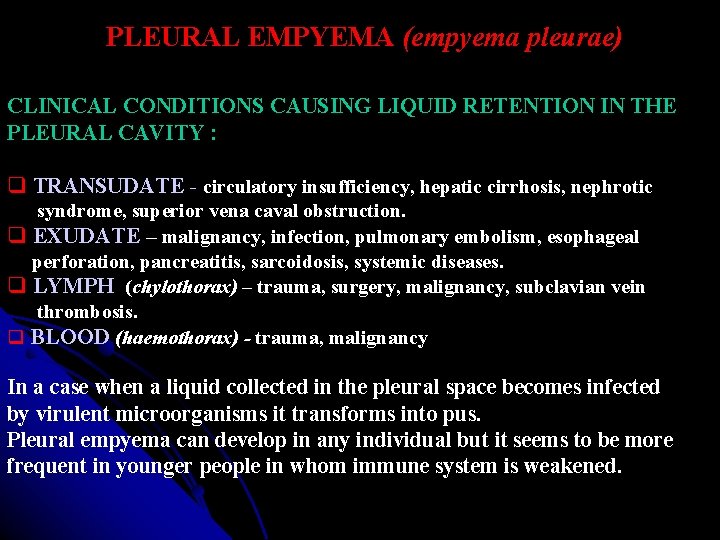 PLEURAL EMPYEMA (empyema pleurae)

CLINICAL CONDITIONS CAUSING LIQUID RETENTION IN THE PLEURAL CAVITY :

❑ TRANSUDATE - circulatory insufficiency, hepatic cirrhosis, nephrotic syndrome, superior vena caval obstruction.
❑ EXUDATE – malignancy, infection, pulmonary embolism, esophageal perforation, pancreatitis, sarcoidosis, systemic diseases.
❑ LYMPH (chylothorax) – trauma, surgery, malignancy, subclavian vein thrombosis.
❑ BLOOD (haemothorax) - trauma, malignancy

In a case when a liquid collected in the pleural space becomes infected by virulent microorganisms it transforms into pus.
Pleural empyema can develop in any individual but it seems to be more frequent in younger people in whom immune system is weakened.